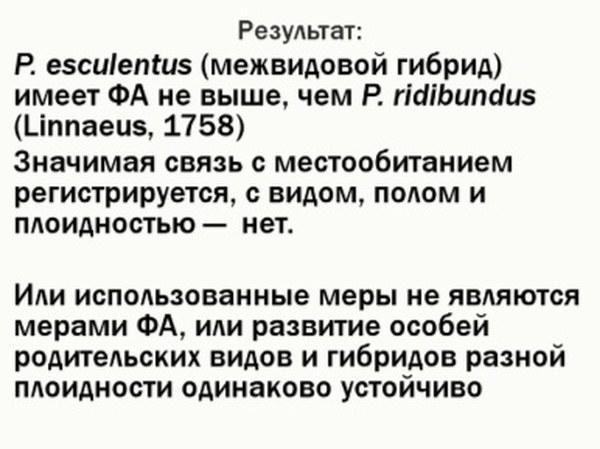 Результат:

P. esculentus (межвидовой гибрид) имеет ФА не выше, чем P. ridibundus (Linnaeus, 1758)

Значимая связь с местообитанием регистрируется, с видом, полом и плоидностью — нет.

Или использованные меры не являются мерами ФА, или развитие особей родительских видов и гибридов разной плоидности одинаково устойчиво